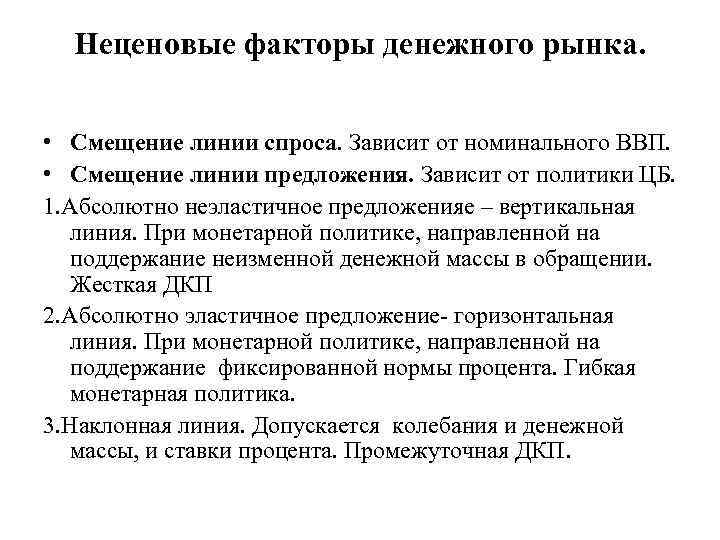 Неценовые факторы денежного рынка.

• Смещение линии спроса. Зависит от номинального ВВП.
• Смещение линии предложения. Зависит от политики ЦБ.

1.Абсолютно неэластичное предложенияе – вертикальная линия. При монетарной политике, направленной на поддержание неизменной денежной массы в обращении. Жесткая ДКП

2.Абсолютно эластичное предложение- горизонтальная линия. При монетарной политике, направленной на поддержание фиксированной нормы процента. Гибкая монетарная политика.

3.Наклонная линия. Допускается колебания и денежной массы, и ставки процента. Промежуточная ДКП.